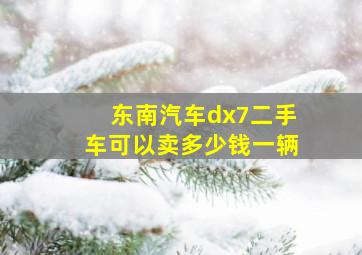 东南汽车dx7二手车可以卖多少钱一辆